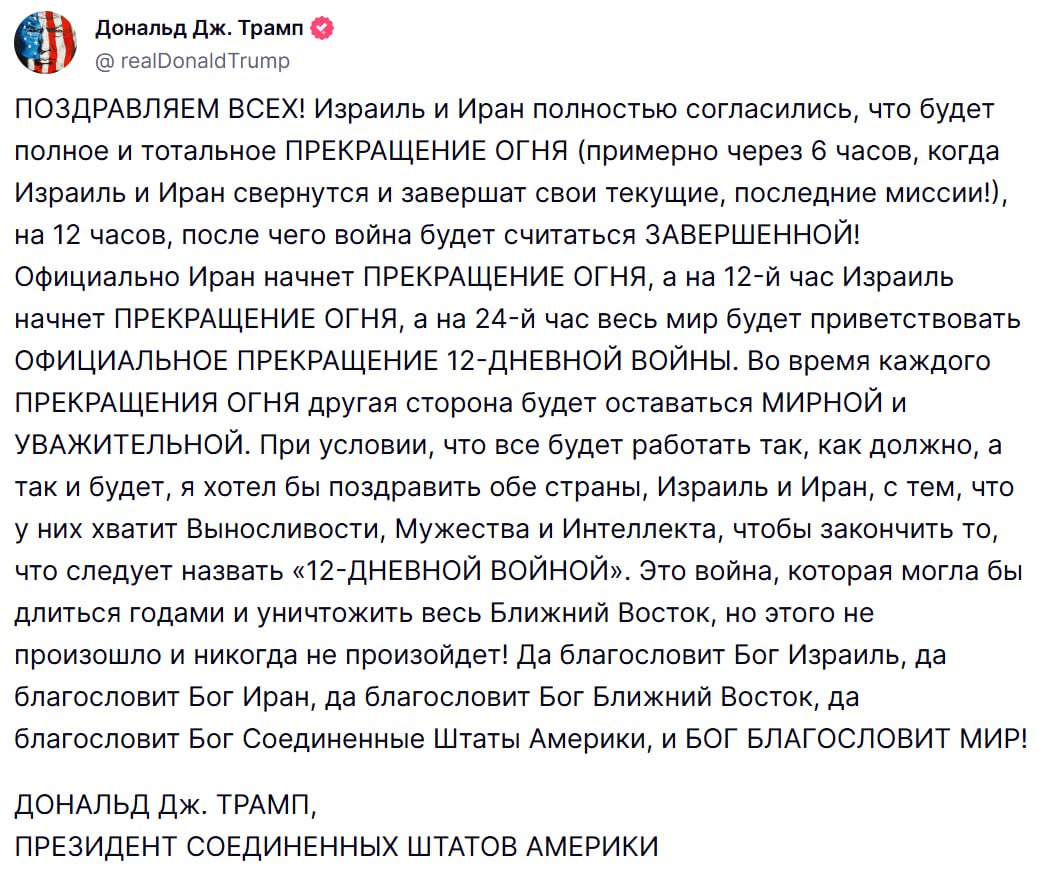 Дональд Дж. Трамп
@ realDonaldTrump

ПОЗДРАВЛЯЕМ ВСЕХ! Израиль и Иран полностью согласились, что будет полное и тотальное ПРЕКРАЩЕНИЕ ОГНЯ (примерно через 6 часов, когда Израиль и Иран свернутся и завершат свои текущие, последние миссии!), на 12 часов, после чего война будет считаться ЗАВЕРШЕННОЙ! Официально Иран начнет ПРЕКРАЩЕНИЕ ОГНЯ, а на 12-й час Израиль начнет ПРЕКРАЩЕНИЕ ОГНЯ, а на 24-й час весь мир будет приветствовать ОФИЦИАЛЬНОЕ ПРЕКРАЩЕНИЕ 12-ДНЕВНОЙ ВОЙНЫ. Во время каждого ПРЕКРАЩЕНИЯ ОГНЯ другая сторона будет оставаться МИРНОЙ и УВАЖИТЕЛЬНОЙ. При условии, что все будет работать так, как должно, а так и будет, я хотел бы поздравить обе страны, Израиль и Иран, с тем, что у них хватит Выносливости, Мужества и Интеллекта, чтобы закончить то, что следует назвать «12-ДНЕВНОЙ ВОЙНОЙ». Это война, которая могла бы длиться годами и уничтожить весь Ближний Восток, но этого не произошло и никогда не произойдет! Да благословит Бог Израиль, да благословит Бог Иран, да благословит Бог Ближний Восток, да благословит Бог Соединенные Штаты Америки, и БОГ БЛАГОСЛОВИТ МИР!

ДОНАЛЬД Дж. ТРАМП,
ПРЕЗИДЕНТ СОЕДИНЕННЫХ ШТАТОВ АМЕРИКИ